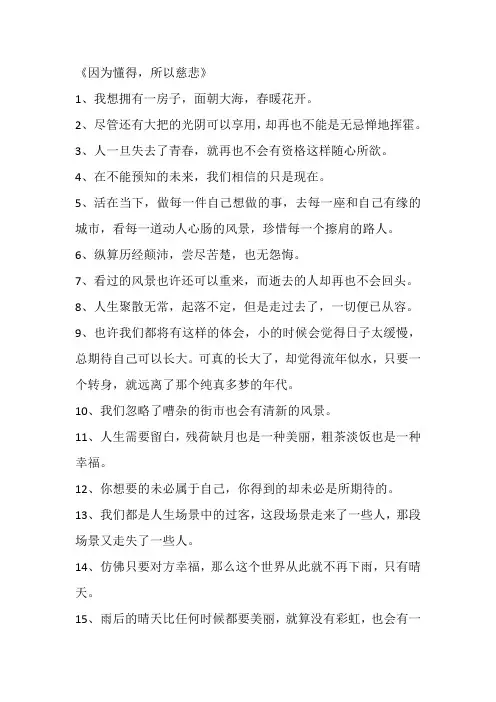 《因为懂得，所以慈悲》

1、我想拥有一房子，面朝大海，春暖花开。

2、尽管还有大把的光阴可以享用，却再也不能是无忌惮地挥霍。

3、人一旦失去了青春，就再也不会有资格这样随心所欲。

4、在不能预知的未来，我们相信的只是现在。

5、活在当下，做每一件自己想做的事，去每一座和自己有缘的城市，看每一道动人心肠的风景，珍惜每一个擦肩的路人。

6、纵算历经颠沛，尝尽苦楚，也无怨悔。

7、看过的风景也许还可以重来，而逝去的人却再也不会回头。

8、人生聚散无常，起落不定，但是走过去了，一切便已从容。

9、也许我们都将有这样的体会，小的时候会觉得日子太缓慢，总期待自己可以长大。可真的长大了，却觉得流年似水，只要一个转身，就远离了那个纯真多梦的年代。

10、我们忽略了嘈杂的街市也会有清新的风景。

11、人生需要留白，残荷缺月也是一种美丽，粗茶淡饭也是一种幸福。

12、你想要的未必属于自己，你得到的却未必是所期待的。

13、我们都是人生场景中的过客，这段场景走来了一些人，那段场景又走失了一些人。

14、仿佛只要对方幸福，那么这个世界从此就不再下雨，只有晴天。

15、雨后的晴天比任何时候都要美丽，就算没有彩虹，也会有一